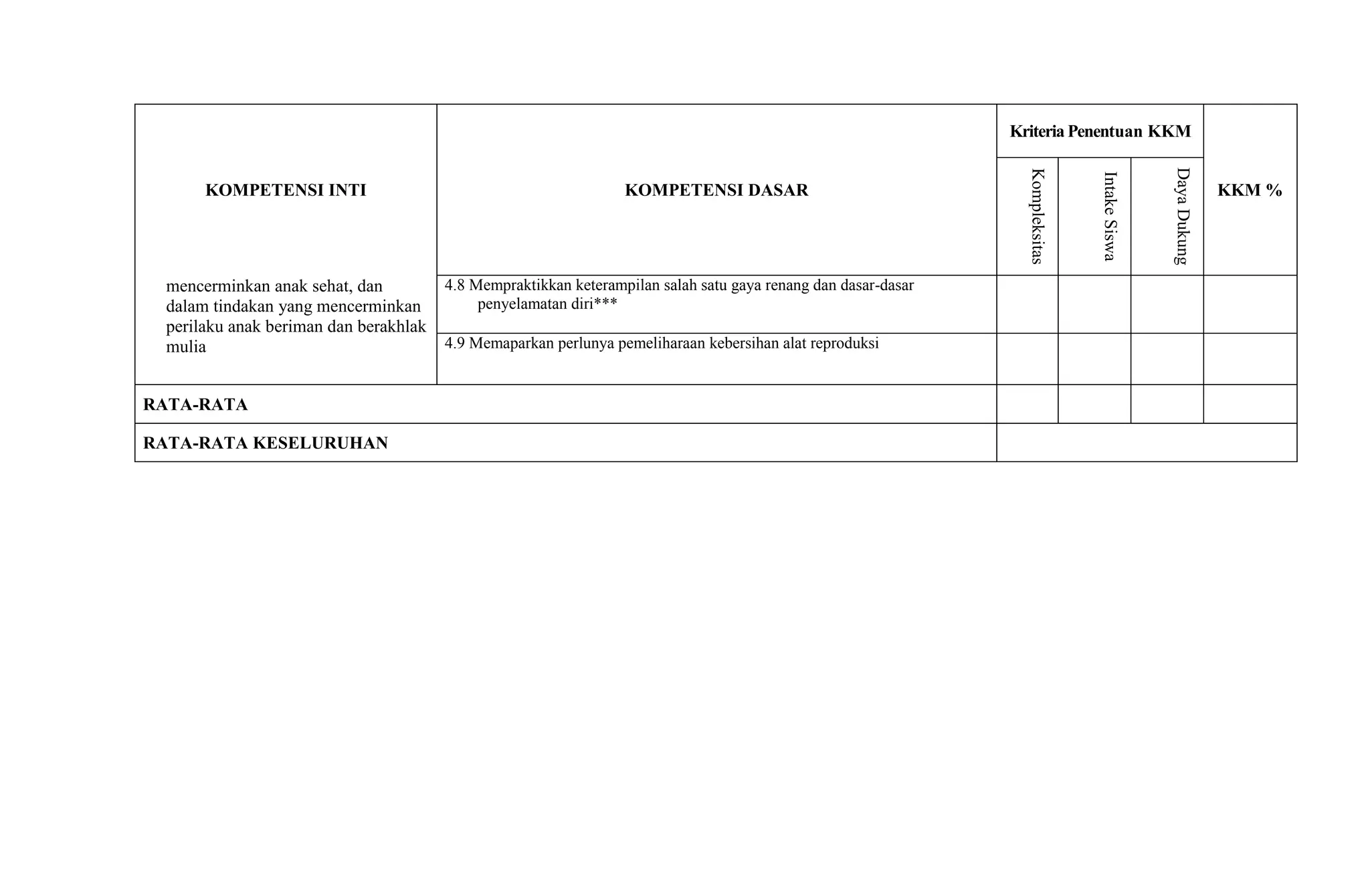 | KOMPETENSI INTI | KOMPETENSI DASAR | Kriteria Penentuan KKM | | | KKM % |
|---|---|---|---|---|---|
| | | Kompleksitas | Intake Siswa | Daya Dukung | |
| mencerminkan anak sehat, dan dalam tindakan yang mencerminkan perilaku anak beriman dan berakhlak mulia | 4.8 Mempraktikkan keterampilan salah satu gaya renang dan dasar-dasar penyelamatan diri*** | | | | |
| | 4.9 Memaparkan perlunya pemeliharaan kebersihan alat reproduksi | | | | |
| RATA-RATA | | | | | |
| RATA-RATA KESELURUHAN | | | | | |